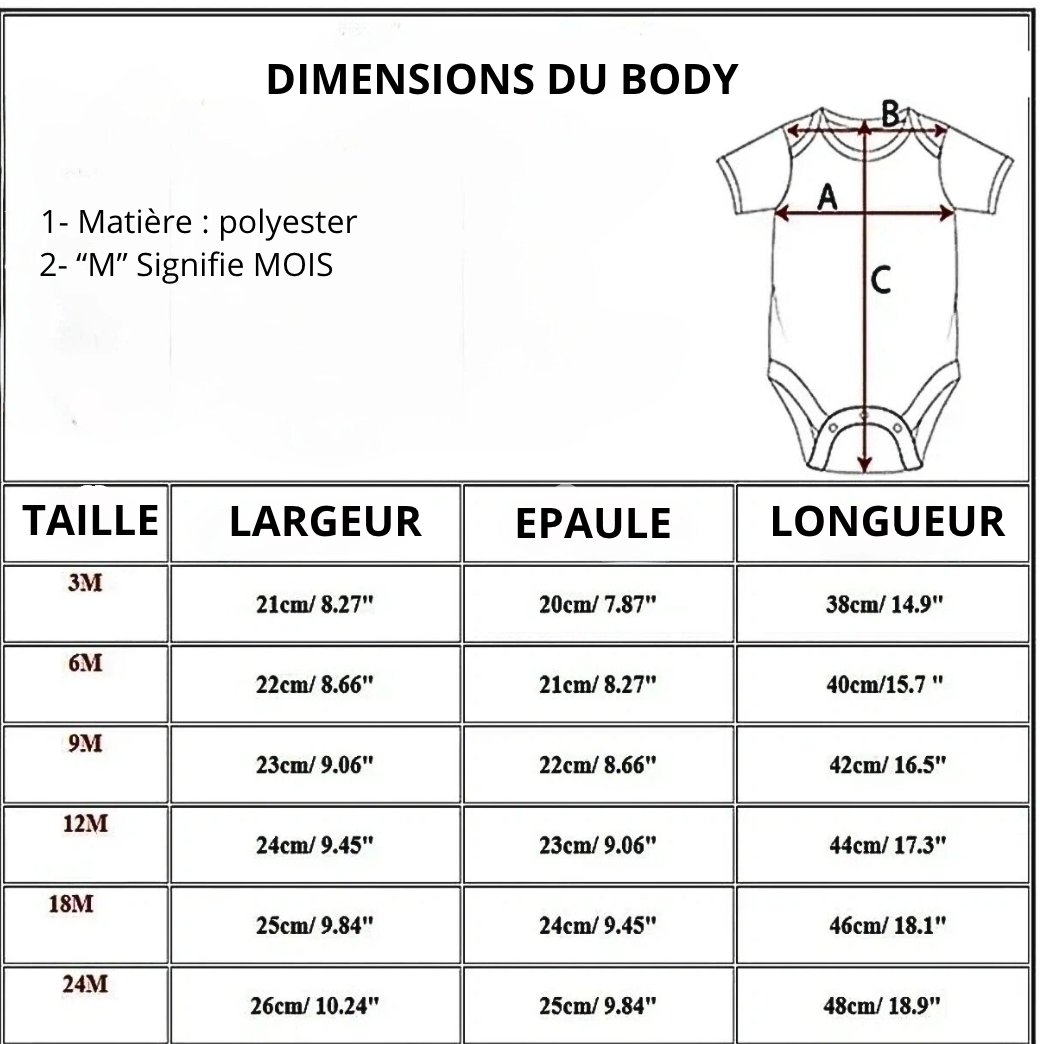 DIMENSIONS DU BODY

1- Matière : polyester
2- “M” Signifie MOIS

B
A
C

| TAILLE | LARGEUR | EPAULE | LONGUEUR |
|---|---|---|---|
| 3M | 21cm/ 8.27" | 20cm/ 7.87" | 38cm/ 14.9" |
| 6M | 22cm/ 8.66" | 21cm/ 8.27" | 40cm/15.7 " |
| 9M | 23cm/ 9.06" | 22cm/ 8.66" | 42cm/ 16.5" |
| 12M | 24cm/ 9.45" | 23cm/ 9.06" | 44cm/ 17.3" |
| 18M | 25cm/ 9.84" | 24cm/ 9.45" | 46cm/ 18.1" |
| 24M | 26cm/ 10.24" | 25cm/ 9.84" | 48cm/ 18.9" |